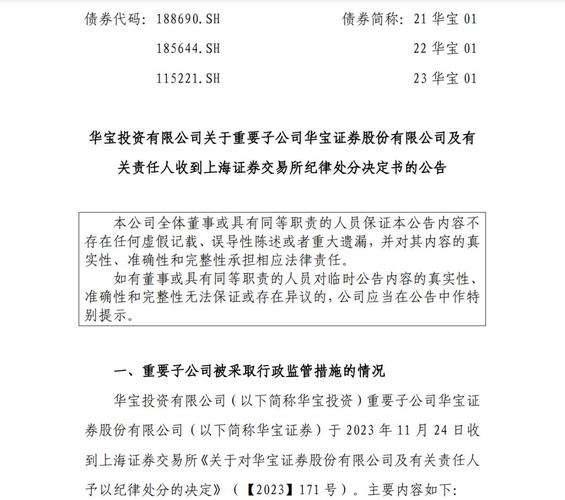 债券代码：188690.SH　　　　债券简称：21 华宝 01

185644.SH　　　　22 华宝 01

115221.SH　　　　23 华宝 01

华宝投资有限公司关于重要子公司华宝证券股份有限公司及有关责任人收到上海证券交易所纪律处分决定书的公告

本公司全体董事或具有同等职责的人员保证本公告内容不存在任何虚假记载、误导性陈述或者重大遗漏，并对其内容的真实性、准确性和完整性承担相应法律责任。

如有董事或具有同等职责的人员对临时公告内容的真实性、准确性和完整性无法保证或存在异议的，公司应当在公告中作特别提示。

一、重要子公司被采取行政监管措施的情况

华宝投资有限公司（以下简称华宝投资）重要子公司华宝证券股份有限公司（以下简称华宝证券）于 2023 年 11 月 24 日收到上海证券交易所《关于对华宝证券股份有限公司及有关责任人予以纪律处分的决定》（【2023】171 号）。主要内容如下：